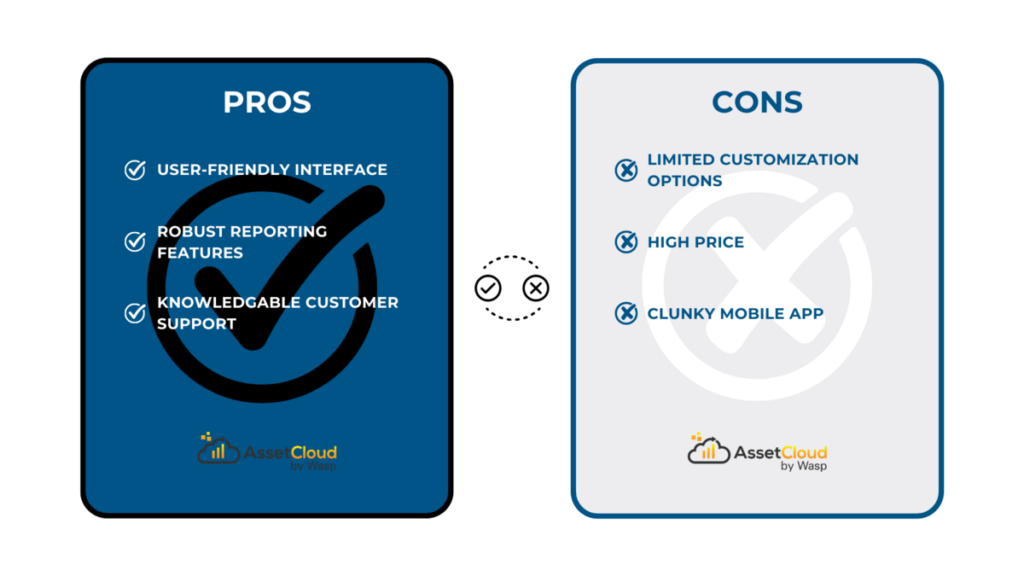 PROS

USER-FRIENDLY INTERFACE

ROBUST REPORTING FEATURES

KNOWLEDGABLE CUSTOMER SUPPORT

AssetCloud by Wasp

CONS

LIMITED CUSTOMIZATION OPTIONS

HIGH PRICE

CLUNKY MOBILE APP

AssetCloud by Wasp